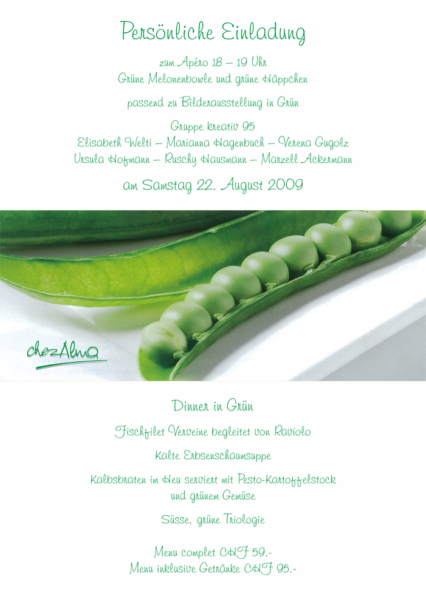 Persönliche Einladung

zum Apéro 18 – 19 Uhr
Grüne Melonenbowle und grüne Häppchen

passend zu Bilderausstellung in Grün

Gruppe kreativ 95
Elisabeth Welti – Marianna Hagenbuch – Verena Gugolz
Ursula Hofmann – Ruschy Hausmann – Marzell Ackermann

am Samstag 22. August 2009

chezAlma

Dinner in Grün

Fischfilet Verveine begleitet von Raviolo

Kalte Erbsenschaumsuppe

Kalbsbraten im Heu serviert mit Pesto-Kartoffelstock und grünem Gemüse

Süsse, grüne Triologie

Menu complet CHF 59.-
Menu inklusive Getränke CHF 95.-